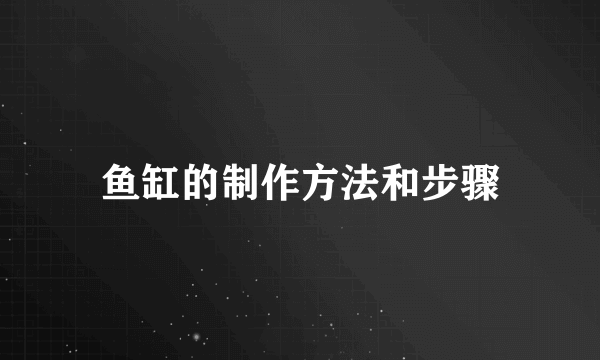 鱼缸的制作方法和步骤